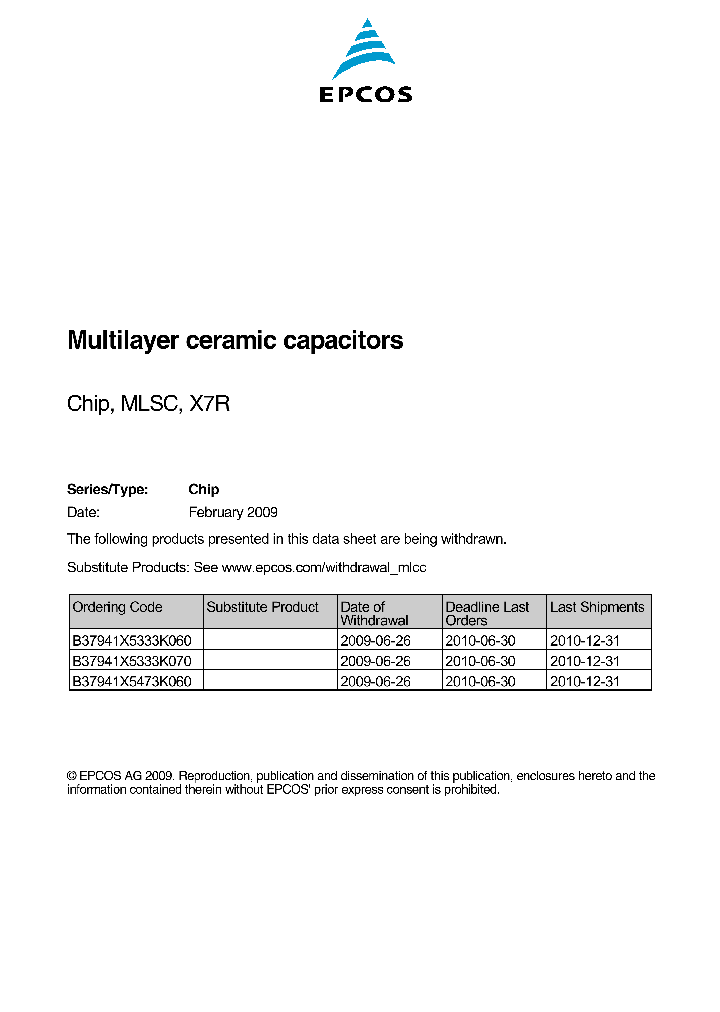 EPCOS

Multilayer ceramic capacitors

Chip, MLSC, X7R

Series/Type: Chip
Date: February 2009

The following products presented in this data sheet are being withdrawn.

Substitute Products: See www.epcos.com/withdrawal_mlcc

| Ordering Code | Substitute Product | Date of Withdrawal | Deadline Last Orders | Last Shipments |
|---|---|---|---|---|
| B37941X5333K060 | | 2009-06-26 | 2010-06-30 | 2010-12-31 |
| B37941X5333K070 | | 2009-06-26 | 2010-06-30 | 2010-12-31 |
| B37941X5473K060 | | 2009-06-26 | 2010-06-30 | 2010-12-31 |

© EPCOS AG 2009. Reproduction, publication and dissemination of this publication, enclosures hereto and the information contained therein without EPCOS' prior express consent is prohibited.